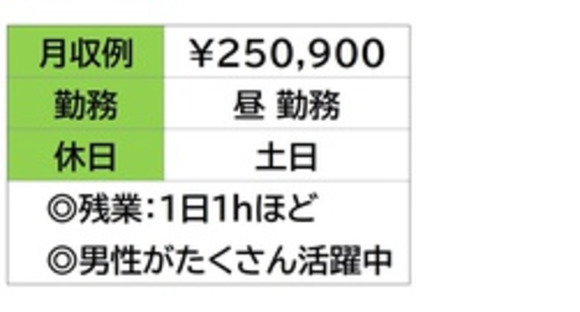 | 月収例 | ￥250,900 |
|---|---|
| 勤務 | 昼 勤務 |
| 休日 | 土日 |

◎残業：1日1hほど
◎男性がたくさん活躍中